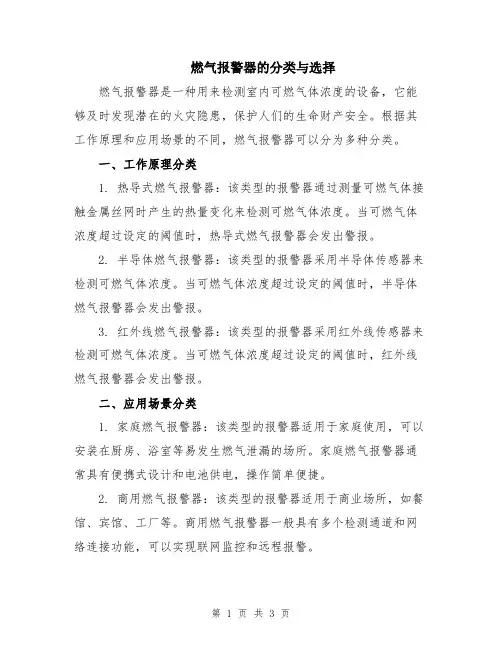 燃气报警器的分类与选择

燃气报警器是一种用来检测室内可燃气体浓度的设备，它能够及时发现潜在的火灾隐患，保护人们的生命财产安全。根据其工作原理和应用场景的不同，燃气报警器可以分为多种分类。

一、工作原理分类

1. 热导式燃气报警器：该类型的报警器通过测量可燃气体接触金属丝网时产生的热量变化来检测可燃气体浓度。当可燃气体浓度超过设定的阈值时，热导式燃气报警器会发出警报。

2. 半导体燃气报警器：该类型的报警器采用半导体传感器来检测可燃气体浓度。当可燃气体浓度超过设定的阈值时，半导体燃气报警器会发出警报。

3. 红外线燃气报警器：该类型的报警器采用红外线传感器来检测可燃气体浓度。当可燃气体浓度超过设定的阈值时，红外线燃气报警器会发出警报。

二、应用场景分类

1. 家庭燃气报警器：该类型的报警器适用于家庭使用，可以安装在厨房、浴室等易发生燃气泄漏的场所。家庭燃气报警器通常具有便携式设计和电池供电，操作简单便捷。

2. 商用燃气报警器：该类型的报警器适用于商业场所，如餐馆、宾馆、工厂等。商用燃气报警器一般具有多个检测通道和网络连接功能，可以实现联网监控和远程报警。

第 1 页 共 3 页